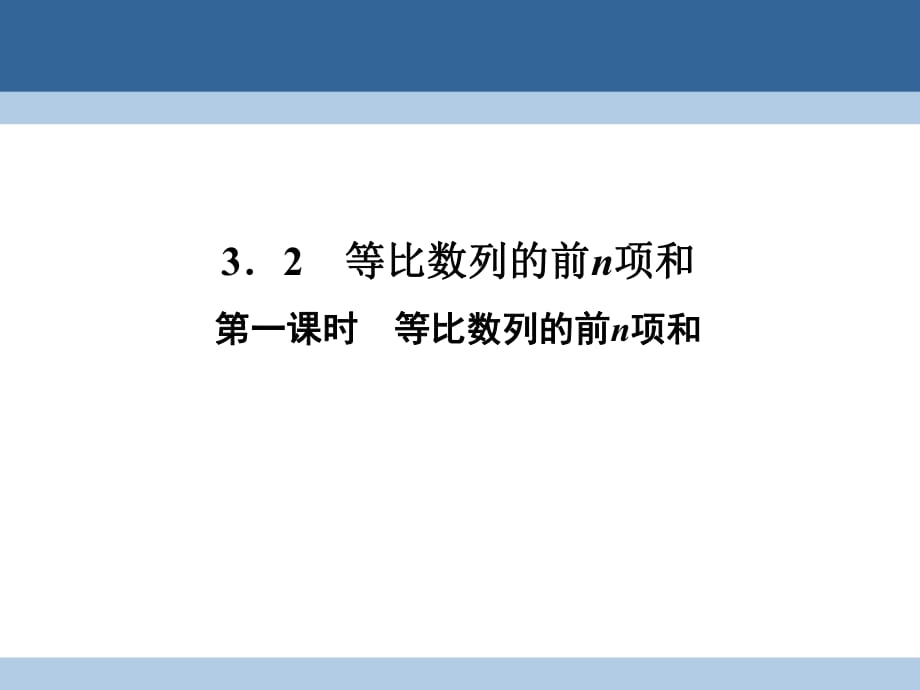 3．2　等比数列的前$n$项和

第一课时　等比数列的前$n$项和